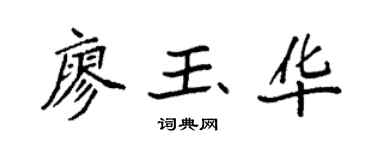 廖玉华

词典网